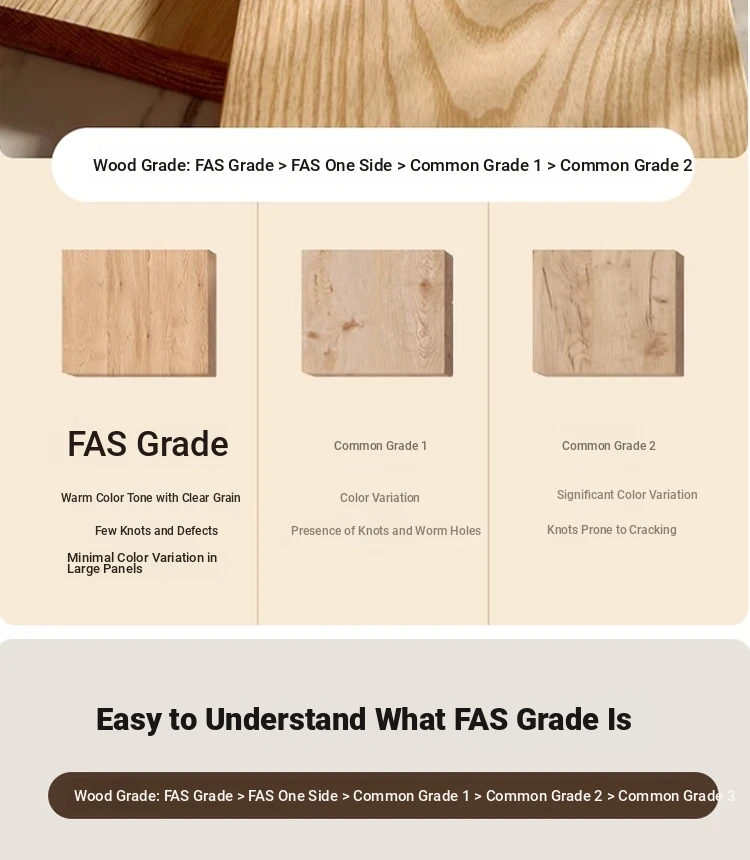 Wood Grade: FAS Grade > FAS One Side > Common Grade 1 > Common Grade 2

FAS Grade

Warm Color Tone with Clear Grain

Few Knots and Defects

Minimal Color Variation in Large Panels

Common Grade 1

Color Variation

Presence of Knots and Worm Holes

Common Grade 2

Significant Color Variation

Knots Prone to Cracking

Easy to Understand What FAS Grade Is

Wood Grade: FAS Grade > FAS One Side > Common Grade 1 > Common Grade 2 > Common Grade 3